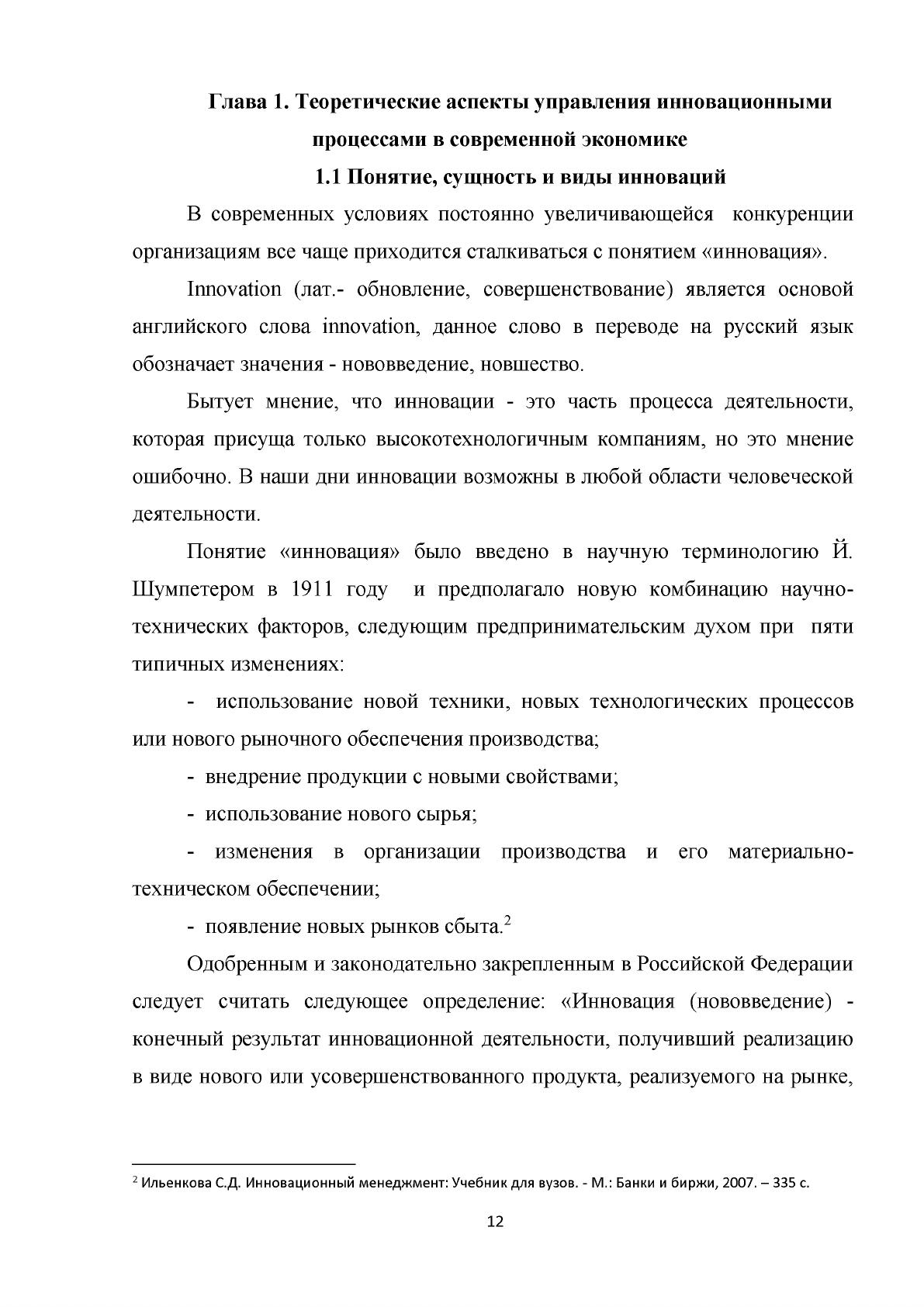 Глава 1. Теоретические аспекты управления инновационными процессами в современной экономике

1.1 Понятие, сущность и виды инноваций

В современных условиях постоянно увеличивающейся конкуренции организациям все чаще приходится сталкиваться с понятием «инновация».

Innovation (лат.- обновление, совершенствование) является основой английского слова innovation, данное слово в переводе на русский язык обозначает значения - нововведение, новшество.

Бытует мнение, что инновации - это часть процесса деятельности, которая присуща только высокотехнологичным компаниям, но это мнение ошибочно. В наши дни инновации возможны в любой области человеческой деятельности.

Понятие «инновация» было введено в научную терминологию Й. Шумпетером в 1911 году и предполагало новую комбинацию научно-технических факторов, следующим предпринимательским духом при пяти типичных изменениях:

- использование новой техники, новых технологических процессов или нового рыночного обеспечения производства;

- внедрение продукции с новыми свойствами;

- использование нового сырья;

- изменения в организации производства и его материально-техническом обеспечении;

- появление новых рынков сбыта.$^{2}$

Одобренным и законодательно закрепленным в Российской Федерации следует считать следующее определение: «Инновация (нововведение) - конечный результат инновационной деятельности, получивший реализацию в виде нового или усовершенствованного продукта, реализуемого на рынке,

$^{2}$ Ильенкова С.Д. Инновационный менеджмент: Учебник для вузов. - М.: Банки и биржи, 2007. – 335 с.

12